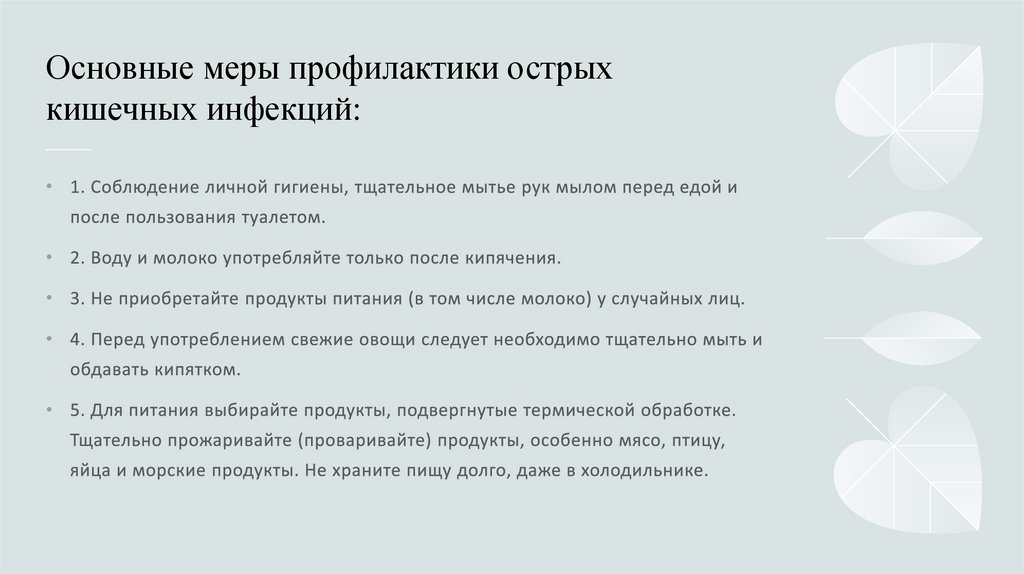 Основные меры профилактики острых кишечных инфекций:

• 1. Соблюдение личной гигиены, тщательное мытье рук мылом перед едой и после пользования туалетом.

• 2. Воду и молоко употребляйте только после кипячения.

• 3. Не приобретайте продукты питания (в том числе молоко) у случайных лиц.

• 4. Перед употреблением свежие овощи следует необходимо тщательно мыть и обдавать кипятком.

• 5. Для питания выбирайте продукты, подвергнутые термической обработке. Тщательно прожаривайте (проваривайте) продукты, особенно мясо, птицу, яйца и морские продукты. Не храните пищу долго, даже в холодильнике.